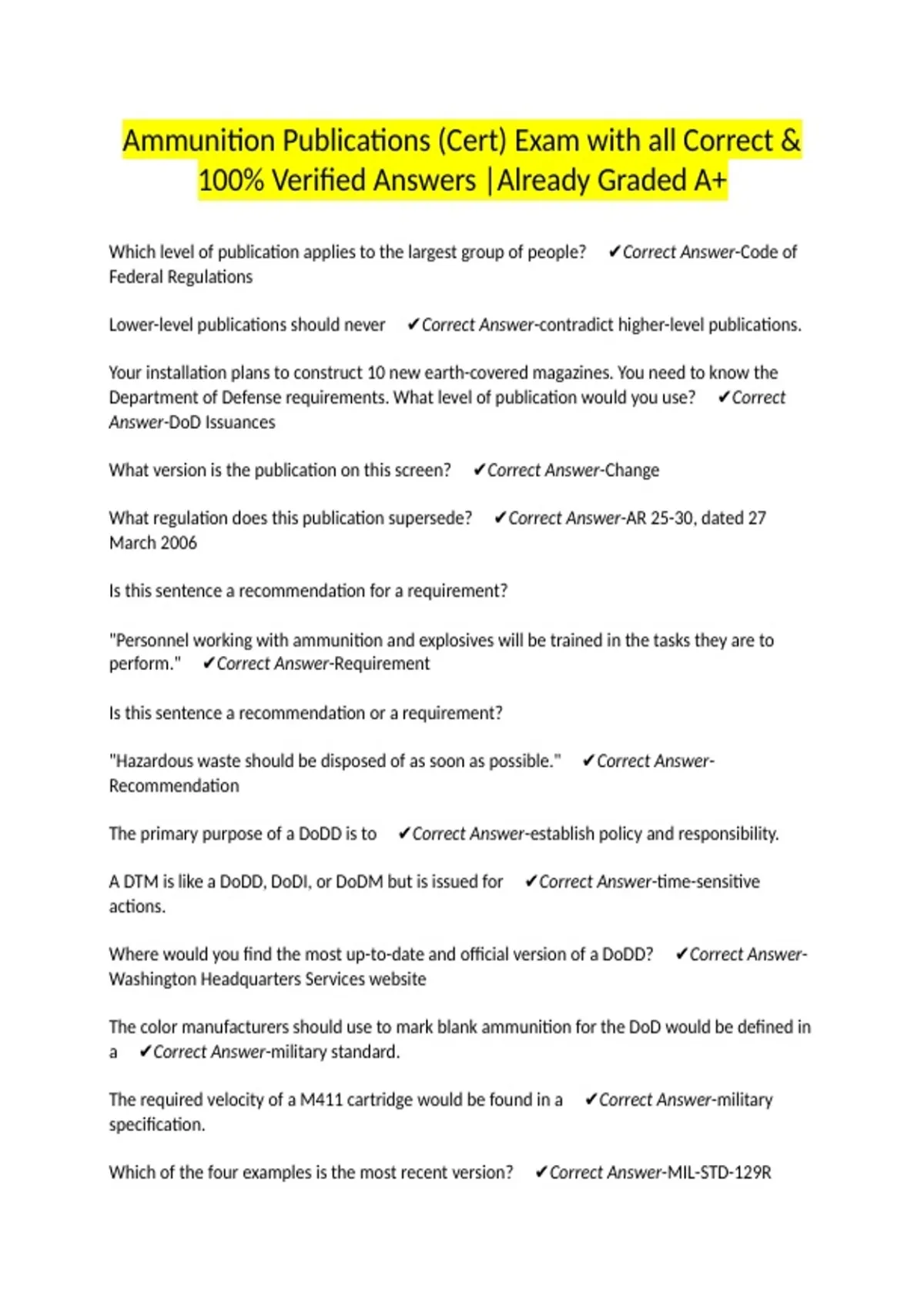 Ammunition Publications (Cert) Exam with all Correct & 100% Verified Answers |Already Graded A+

Which level of publication applies to the largest group of people? ✔Correct Answer-Code of Federal Regulations

Lower-level publications should never ✔Correct Answer-contradict higher-level publications.

Your installation plans to construct 10 new earth-covered magazines. You need to know the Department of Defense requirements. What level of publication would you use? ✔Correct Answer-DoD Issuances

What version is the publication on this screen? ✔Correct Answer-Change

What regulation does this publication supersede? ✔Correct Answer-AR 25-30, dated 27 March 2006

Is this sentence a recommendation for a requirement?

"Personnel working with ammunition and explosives will be trained in the tasks they are to perform." ✔Correct Answer-Requirement

Is this sentence a recommendation or a requirement?

"Hazardous waste should be disposed of as soon as possible." ✔Correct Answer-Recommendation

The primary purpose of a DoDD is to ✔Correct Answer-establish policy and responsibility.

A DTM is like a DoDD, DoDI, or DoDM but is issued for ✔Correct Answer-time-sensitive actions.

Where would you find the most up-to-date and official version of a DoDD? ✔Correct Answer-Washington Headquarters Services website

The color manufacturers should use to mark blank ammunition for the DoD would be defined in a ✔Correct Answer-military standard.

The required velocity of a M411 cartridge would be found in a ✔Correct Answer-military specification.

Which of the four examples is the most recent version? ✔Correct Answer-MIL-STD-129R